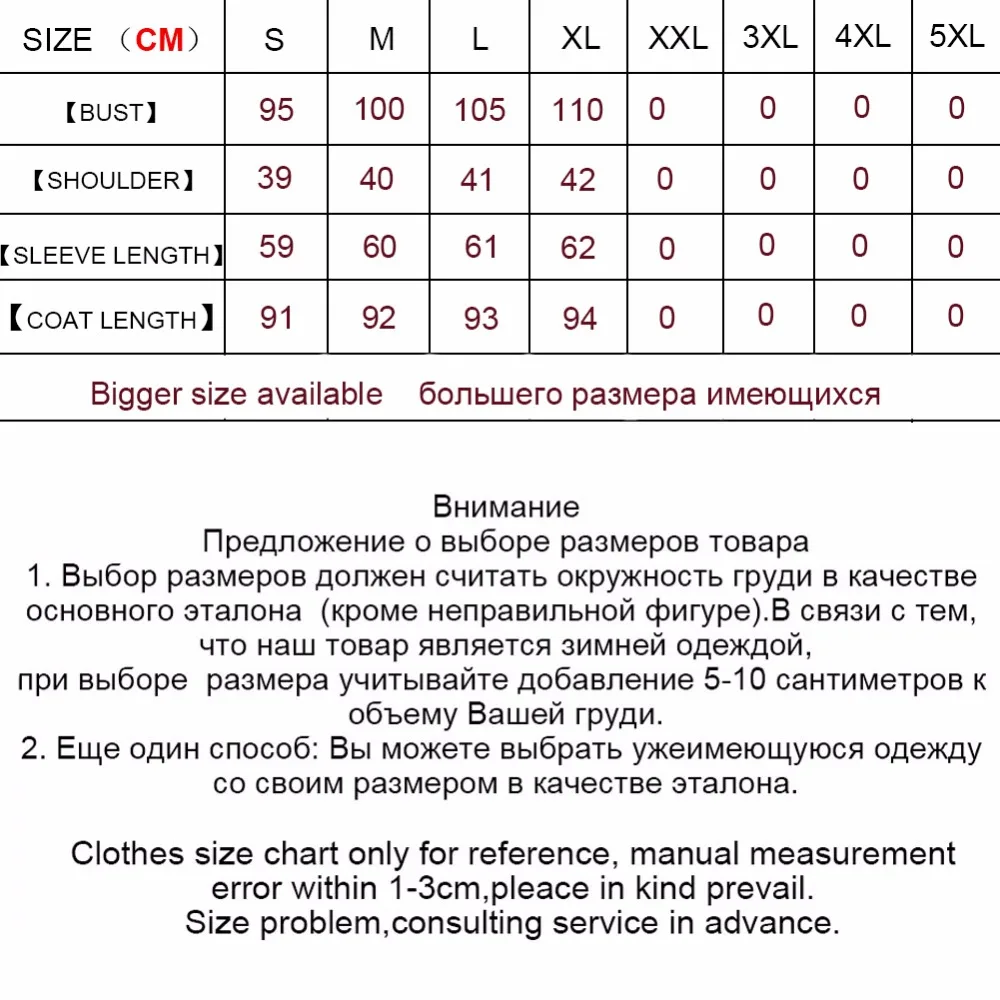 | SIZE （CM） | S | M | L | XL | XXL | 3XL | 4XL | 5XL |
|---|---|---|---|---|---|---|---|---|
| 【BUST】 | 95 | 100 | 105 | 110 | 0 | 0 | 0 | 0 |
| 【SHOULDER】 | 39 | 40 | 41 | 42 | 0 | 0 | 0 | 0 |
| 【SLEEVE LENGTH】 | 59 | 60 | 61 | 62 | 0 | 0 | 0 | 0 |
| 【COAT LENGTH】 | 91 | 92 | 93 | 94 | 0 | 0 | 0 | 0 |

Bigger size available　большего размера имеющихся

Внимание
Предложение о выборе размеров товара
1. Выбор размеров должен считать окружность груди в качестве основного эталона (кроме неправильной фигуре).В связи с тем, что наш товар является зимней одеждой,
при выборе размера учитывайте добавление 5-10 сантиметров к объему Вашей груди.
2. Еще один способ: Вы можете выбрать ужеимеющуюся одежду со своим размером в качестве эталона.

Clothes size chart only for reference, manual measurement error within 1-3cm,pleace in kind prevail.
Size problem,consulting service in advance.